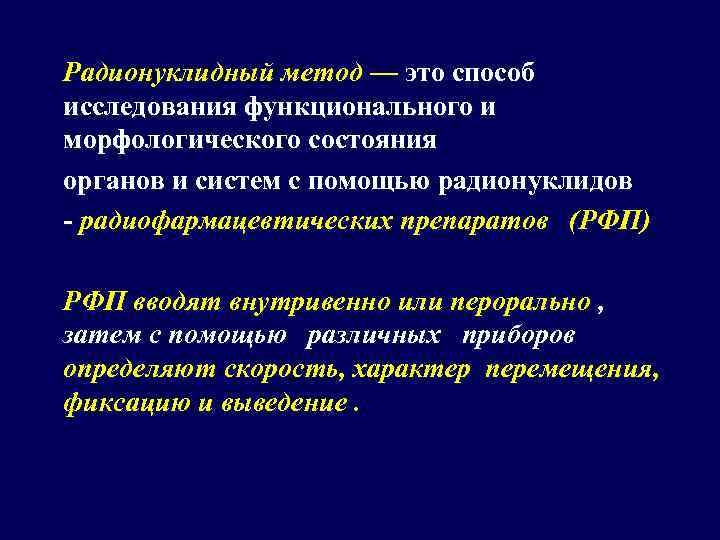 Радионуклидный метод — это способ исследования функционального и морфологического состояния органов и систем с помощью радионуклидов - радиофармацевтических препаратов (РФП)

РФП вводят внутривенно или перорально , затем с помощью различных приборов определяют скорость, характер перемещения, фиксацию и выведение .